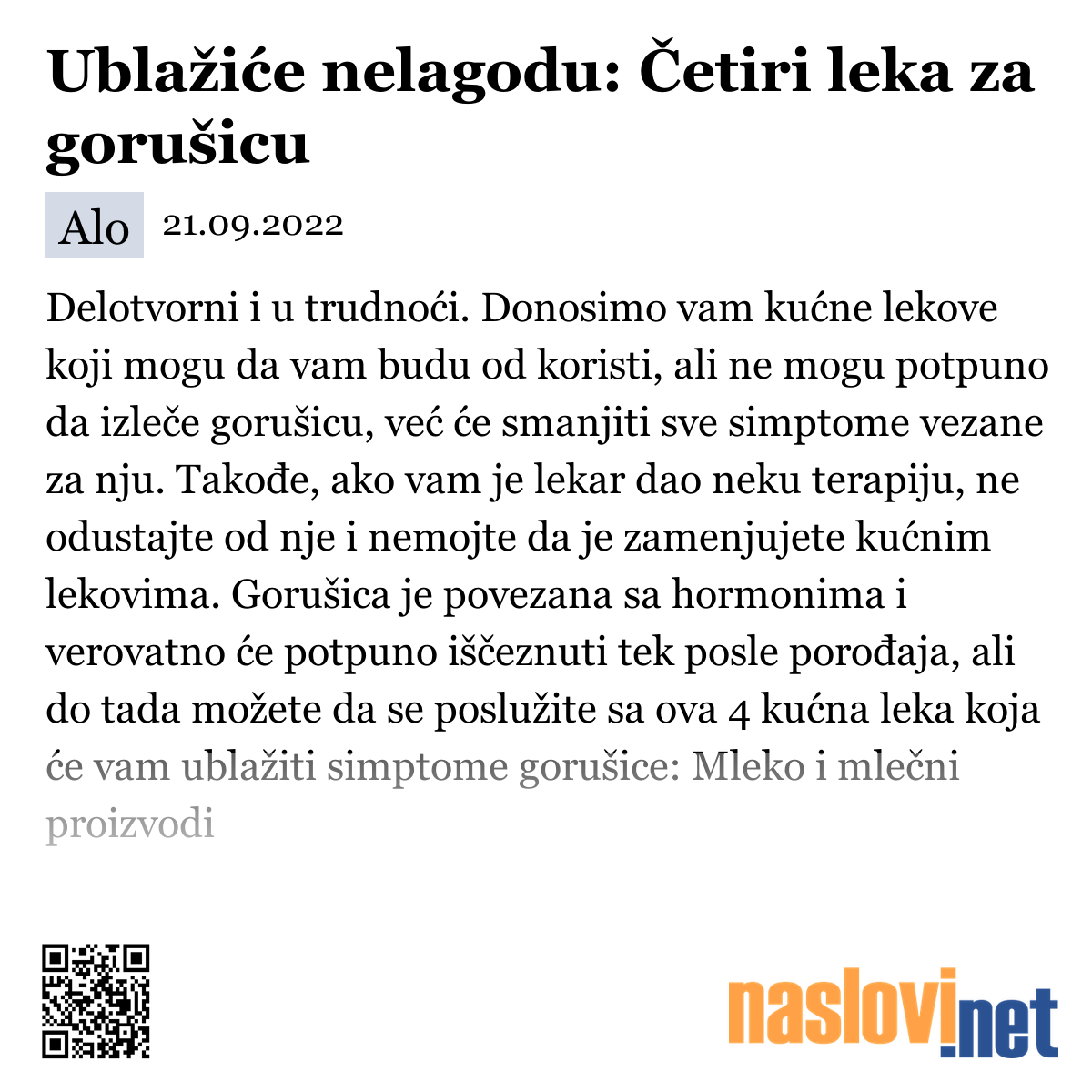 Ublažiće nelagodu: Četiri leka za gorušicu

Alo 21.09.2022

Delotvorni i u trudnoći. Donosimo vam kućne lekove koji mogu da vam budu od koristi, ali ne mogu potpuno da izleče gorušicu, već će smanjiti sve simptome vezane za nju. Takođe, ako vam je lekar dao neku terapiju, ne odustajte od nje i nemojte da je zamenjujete kućnim lekovima. Gorušica je povezana sa hormonima i verovatno će potpuno iščeznuti tek posle porođaja, ali do tada možete da se poslužite sa ova 4 kućna leka koja će vam ublažiti simptome gorušice: Mleko i mlečni proizvodi

naslovi.net